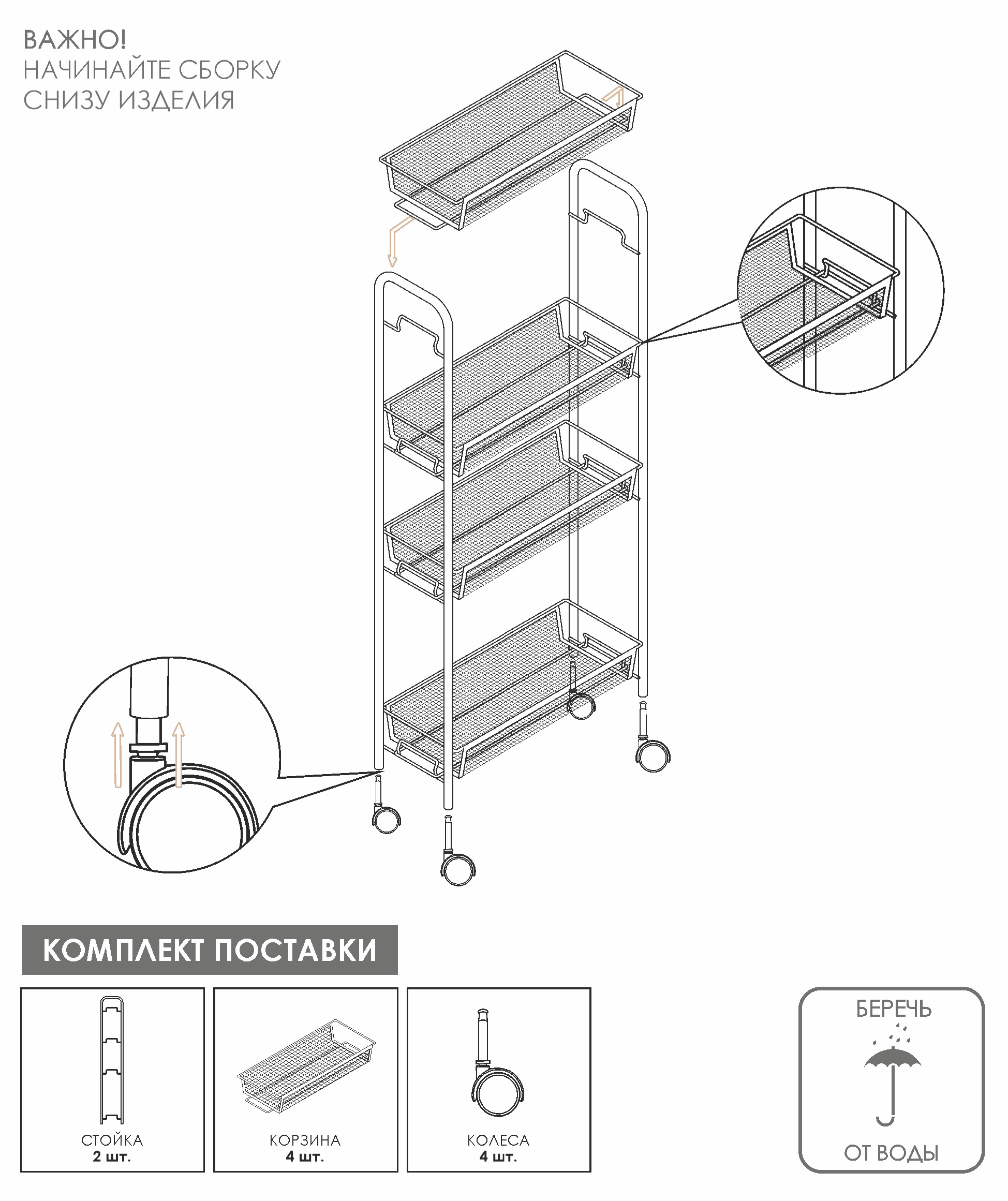 ВАЖНО!
НАЧИНАЙТЕ СБОРКУ СНИЗУ ИЗДЕЛИЯ

КОМПЛЕКТ ПОСТАВКИ

СТОЙКА
2 шт.

КОРЗИНА
4 шт.

КОЛЕСА
4 шт.

БЕРЕЧЬ
ОТ ВОДЫ